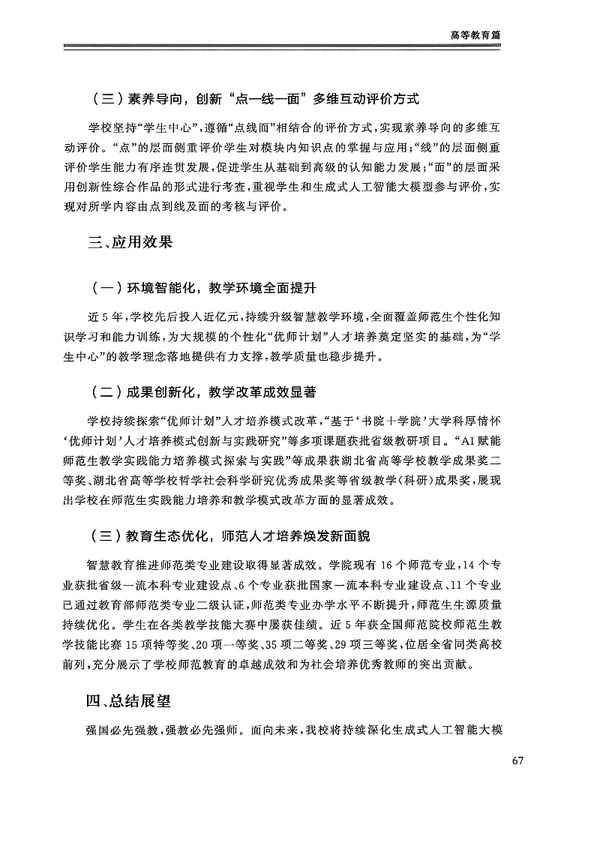 高等教育篇

（三）素养导向，创新“点—线—面”多维互动评价方式

学校坚持“学生中心”，遵循“点线面”相结合的评价方式，实现素养导向的多维互动评价。“点”的层面侧重评价学生对模块内知识点的掌握与应用；“线”的层面侧重评价学生能力有序连贯发展，促进学生从基础到高级的认知能力发展；“面”的层面采用创新性综合作品的形式进行考查，重视学生和生成式人工智能大模型参与评价，实现对所学内容由点到线及面的考核与评价。

三、应用效果

（一）环境智能化，教学环境全面提升

近5年，学校先后投入近亿元，持续升级智慧教学环境，全面覆盖师范生个性化知识学习和能力训练，为大规模的个性化“优师计划”人才培养奠定坚实的基础，为“学生中心”的教学理念落地提供有力支撑，教学质量也稳步提升。

（二）成果创新化，教学改革成效显著

学校持续探索“优师计划”人才培养模式改革，“基于‘书院+学院’大学科厚情怀‘优师计划’人才培养模式创新与实践研究”等多项课题获批省级教研项目。“AI赋能师范生教学实践能力培养模式探索与实践”等成果获湖北省高等学校教学成果奖二等奖、湖北省高等学校哲学社会科学研究优秀成果奖等省级教学（科研）成果奖，展现出学校在师范生实践能力培养和教学模式改革方面的显著成效。

（三）教育生态优化，师范人才培养焕发新面貌

智慧教育推进师范类专业建设取得显著成效。学院现有16个师范专业，14个专业获批省级一流本科专业建设点、6个专业获批国家一流本科专业建设点、11个专业已通过教育部师范类专业二级认证，师范类专业办学水平不断提升，师范生生源质量持续优化。学生在各类教学技能大赛中屡获佳绩。近5年获全国师范院校师范生教学技能比赛15项特等奖、20项一等奖、35项二等奖、29项三等奖，位居全省同类高校前列，充分展示了学校师范教育的卓越成效和为社会培养优秀教师的突出贡献。

四、总结展望

强国必先强教，强教必先强师。面向未来，我校将持续深化生成式人工智能大模

67